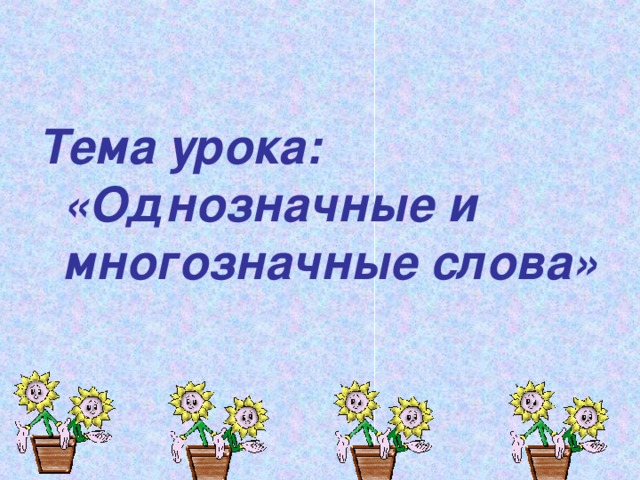 Тема урока:
«Однозначные и многозначные слова»